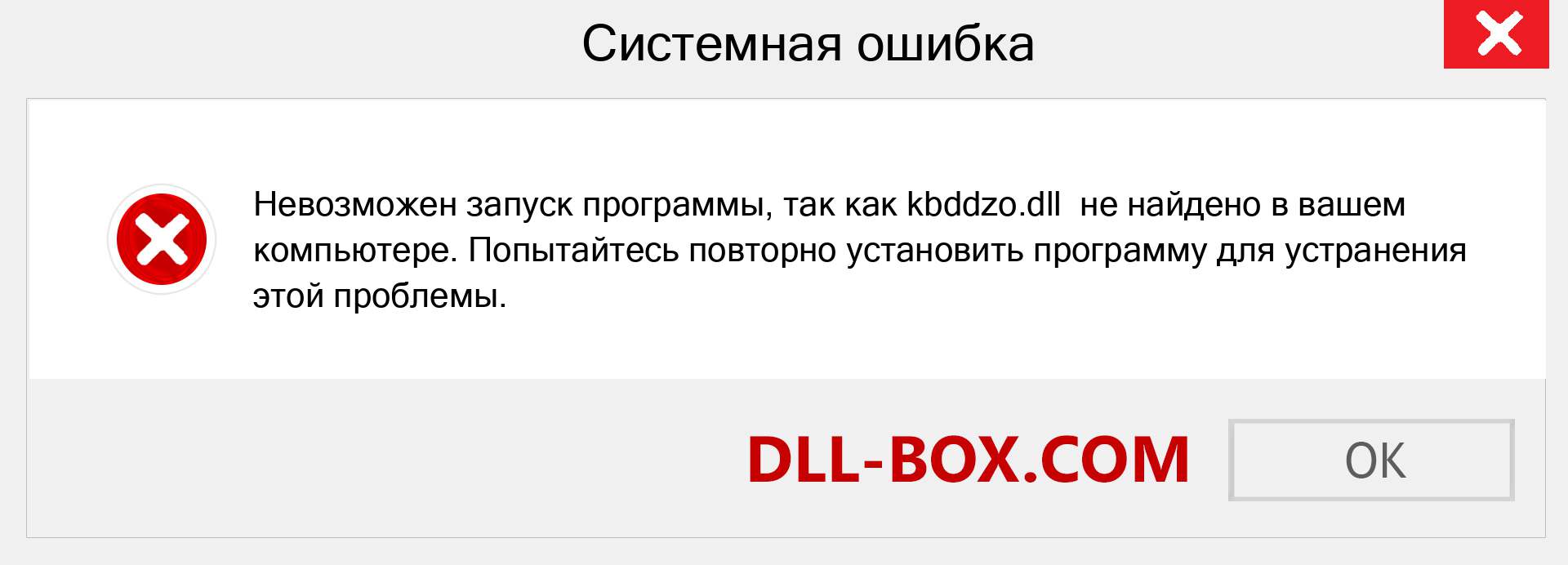 Системная ошибка

Невозможен запуск программы, так как kbddzo.dll  не найдено в вашем компьютере. Попытайтесь повторно установить программу для устранения этой проблемы.

DLL-BOX.COM

OK